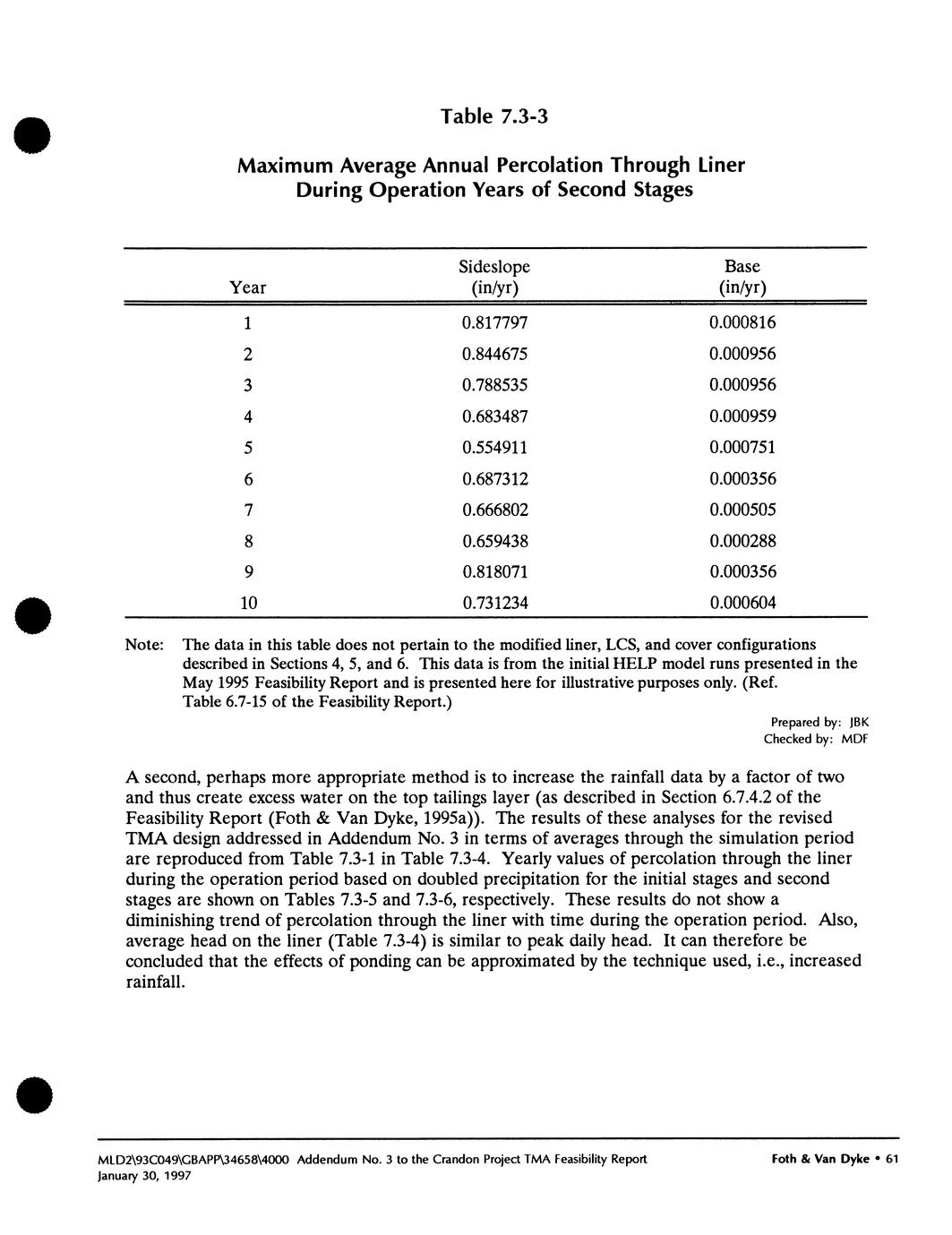 Table 7.3-3

Maximum Average Annual Percolation Through Liner During Operation Years of Second Stages

| Year | Sideslope (in/yr) | Base (in/yr) |
|---|---|---|
| 1 | 0.817797 | 0.000816 |
| 2 | 0.844675 | 0.000956 |
| 3 | 0.788535 | 0.000956 |
| 4 | 0.683487 | 0.000959 |
| 5 | 0.554911 | 0.000751 |
| 6 | 0.687312 | 0.000356 |
| 7 | 0.666802 | 0.000505 |
| 8 | 0.659438 | 0.000288 |
| 9 | 0.818071 | 0.000356 |
| 10 | 0.731234 | 0.000604 |

Note: The data in this table does not pertain to the modified liner, LCS, and cover configurations described in Sections 4, 5, and 6. This data is from the initial HELP model runs presented in the May 1995 Feasibility Report and is presented here for illustrative purposes only. (Ref. Table 6.7-15 of the Feasibility Report.)

Prepared by: JBK
Checked by: MDF

A second, perhaps more appropriate method is to increase the rainfall data by a factor of two and thus create excess water on the top tailings layer (as described in Section 6.7.4.2 of the Feasibility Report (Foth & Van Dyke, 1995a)). The results of these analyses for the revised TMA design addressed in Addendum No. 3 in terms of averages through the simulation period are reproduced from Table 7.3-1 in Table 7.3-4. Yearly values of percolation through the liner during the operation period based on doubled precipitation for the initial stages and second stages are shown on Tables 7.3-5 and 7.3-6, respectively. These results do not show a diminishing trend of percolation through the liner with time during the operation period. Also, average head on the liner (Table 7.3-4) is similar to peak daily head. It can therefore be concluded that the effects of ponding can be approximated by the technique used, i.e., increased rainfall.

MLD2\93C049\GBAPP\34658\4000 Addendum No. 3 to the Crandon Project TMA Feasibility Report
January 30, 1997

Foth & Van Dyke • 61